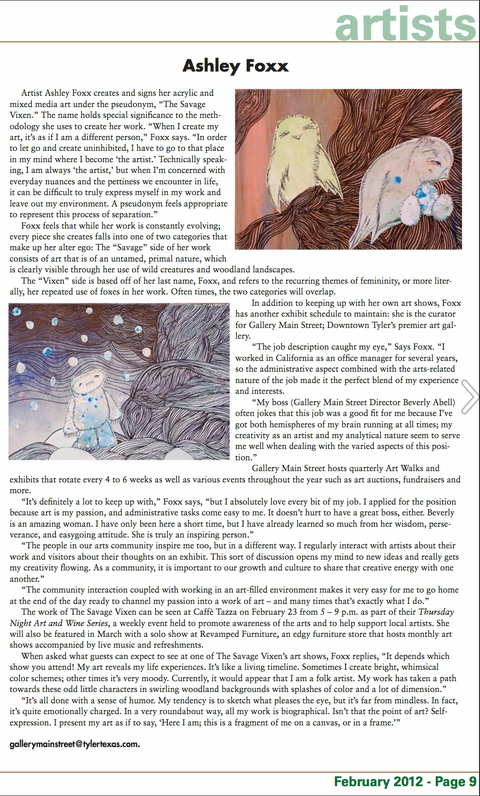 artists

Ashley Foxx

Artist Ashley Foxx creates and signs her acrylic and mixed media art under the pseudonym, "The Savage Vixen." The name holds special significance to the methodology she uses to create her work. "When I create my art, it's as if I am a different person," Foxx says. "In order to let go and create uninhibited, I have to go to that place in my mind where I become 'the artist.' Technically speaking, I am always 'the artist,' but when I'm concerned with everyday nuances and the pettiness we encounter in life, it can be difficult to truly express myself in my work and leave out my environment. A pseudonym feels appropriate to represent this process of separation."

Foxx feels that while her work is constantly evolving; every piece she creates falls into one of two categories that make up her alter ego: The "Savage" side of her work consists of art that is of an untamed, primal nature, which is clearly visible through her use of wild creatures and woodland landscapes.

The "Vixen" side is based off of her last name, Foxx, and refers to the recurring themes of femininity, or more literally, her repeated use of foxes in her work. Often times, the two categories will overlap.

In addition to keeping up with her own art shows, Foxx has another exhibit schedule to maintain: she is the curator for Gallery Main Street; Downtown Tyler's premier art gallery.

"The job description caught my eye," Says Foxx. "I worked in California as an office manager for several years, so the administrative aspect combined with the arts-related nature of the job made it the perfect blend of my experience and interests.

"My boss (Gallery Main Street Director Beverly Abell) often jokes that this job was a good fit for me because I've got both hemispheres of my brain running at all times; my creativity as an artist and my analytical nature seem to serve me well when dealing with the varied aspects of this position."

Gallery Main Street hosts quarterly Art Walks and exhibits that rotate every 4 to 6 weeks as well as various events throughout the year such as art auctions, fundraisers and more.

"It's definitely a lot to keep up with," Foxx says, "but I absolutely love every bit of my job. I applied for the position because art is my passion, and administrative tasks come easy to me. It doesn't hurt to have a great boss, either. Beverly is an amazing woman. I have only been here a short time, but I have already learned so much from her wisdom, perseverance, and easygoing attitude. She is truly an inspiring person."

"The people in our arts community inspire me too, but in a different way. I regularly interact with artists about their work and visitors about their thoughts on an exhibit. This sort of discussion opens my mind to new ideas and really gets my creativity flowing. As a community, it is important to our growth and culture to share that creative energy with one another."

"The community interaction coupled with working in an art-filled environment makes it very easy for me to go home at the end of the day ready to channel my passion into a work of art – and many times that's exactly what I do."

The work of The Savage Vixen can be seen at Caffè Tazza on February 23 from 5 – 9 p.m. as part of their Thursday Night Art and Wine Series, a weekly event held to promote awareness of the arts and to help support local artists. She will also be featured in March with a solo show at Revamped Furniture, an edgy furniture store that hosts monthly art shows accompanied by live music and refreshments.

When asked what guests can expect to see at one of The Savage Vixen's art shows, Foxx replies, "It depends which show you attend! My art reveals my life experiences. It's like a living timeline. Sometimes I create bright, whimsical color schemes; other times it's very moody. Currently, it would appear that I am a folk artist. My work has taken a path towards these odd little characters in swirling woodland backgrounds with splashes of color and a lot of dimension."

"It's all done with a sense of humor. My tendency is to sketch what pleases the eye, but it's far from mindless. In fact, it's quite emotionally charged. In a very roundabout way, all my work is biographical. Isn't that the point of art? Self-expression. I present my art as if to say, 'Here I am; this is a fragment of me on a canvas, or in a frame.'"

gallerymainstreet@tylertexas.com.

February 2012 - Page 9